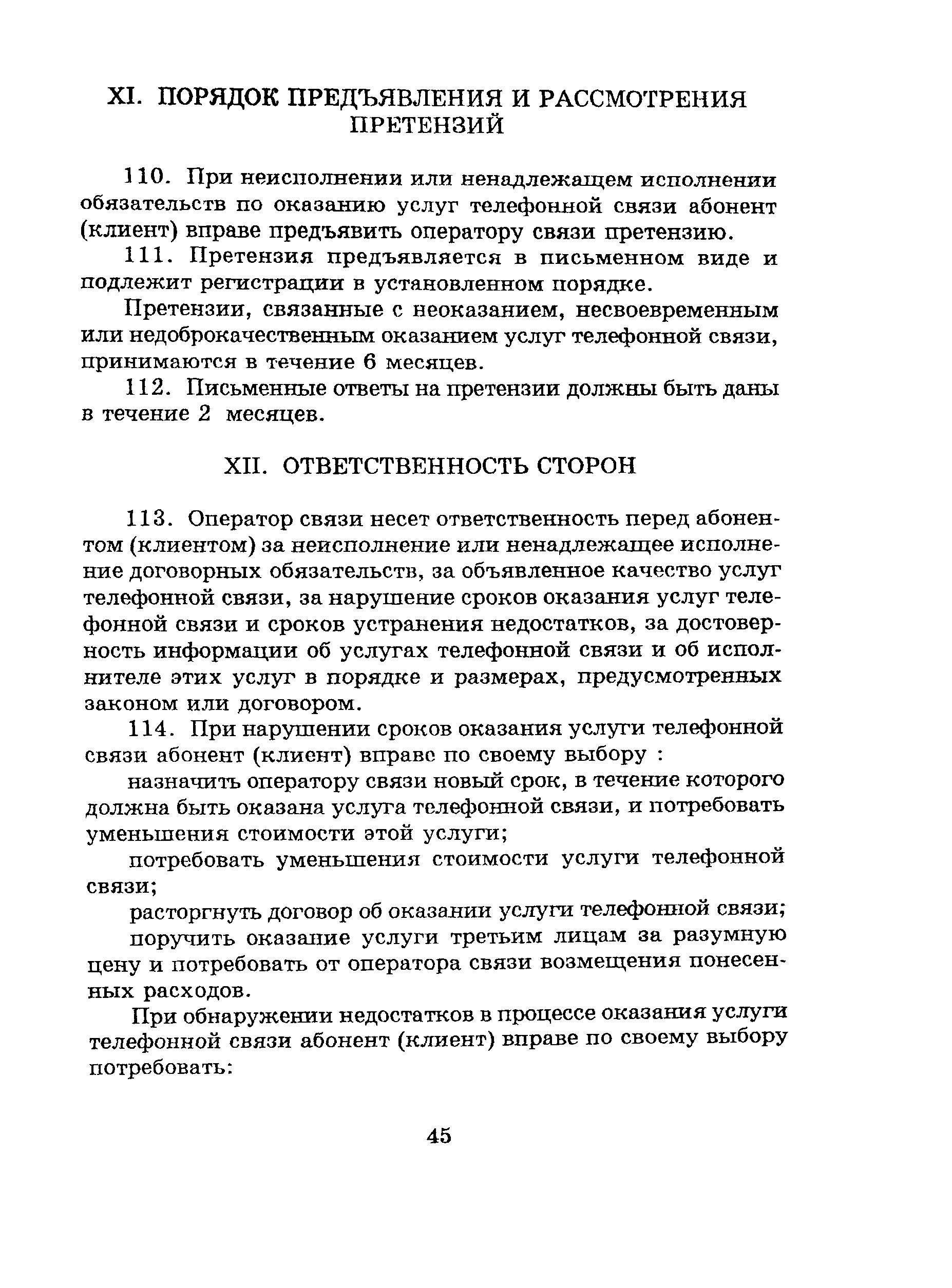 XI. ПОРЯДОК ПРЕДЪЯВЛЕНИЯ И РАССМОТРЕНИЯ ПРЕТЕНЗИЙ

110. При неисполнении или ненадлежащем исполнении обязательств по оказанию услуг телефонной связи абонент (клиент) вправе предъявить оператору связи претензию.

111. Претензия предъявляется в письменном виде и подлежит регистрации в установленном порядке.

Претензии, связанные с неоказанием, несвоевременным или недоброкачественным оказанием услуг телефонной связи, принимаются в течение 6 месяцев.

112. Письменные ответы на претензии должны быть даны в течение 2 месяцев.

XII. ОТВЕТСТВЕННОСТЬ СТОРОН

113. Оператор связи несет ответственность перед абонентом (клиентом) за неисполнение или ненадлежащее исполнение договорных обязательств, за объявленное качество услуг телефонной связи, за нарушение сроков оказания услуг телефонной связи и сроков устранения недостатков, за достоверность информации об услугах телефонной связи и об исполнителе этих услуг в порядке и размерах, предусмотренных законом или договором.

114. При нарушении сроков оказания услуги телефонной связи абонент (клиент) вправе по своему выбору :

назначить оператору связи новый срок, в течение которого должна быть оказана услуга телефонной связи, и потребовать уменьшения стоимости этой услуги;

потребовать уменьшения стоимости услуги телефонной связи;

расторгнуть договор об оказании услуги телефонной связи;

поручить оказание услуги третьим лицам за разумную цену и потребовать от оператора связи возмещения понесенных расходов.

При обнаружении недостатков в процессе оказания услуги телефонной связи абонент (клиент) вправе по своему выбору потребовать:

45